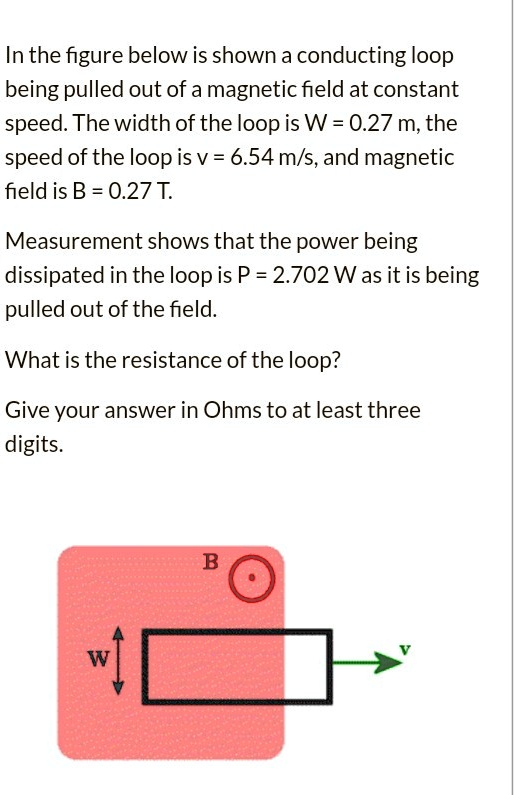 In the figure below is shown a conducting loop being pulled out of a magnetic field at constant speed. The width of the loop is W = 0.27 m, the speed of the loop is v = 6.54 m/s, and magnetic field is B = 0.27 T.

Measurement shows that the power being dissipated in the loop is P = 2.702 W as it is being pulled out of the field.

What is the resistance of the loop?

Give your answer in Ohms to at least three digits.

B

W

v